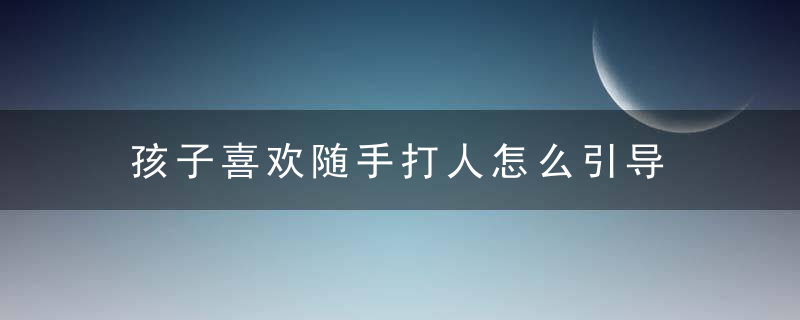 孩子喜欢随手打人怎么引导